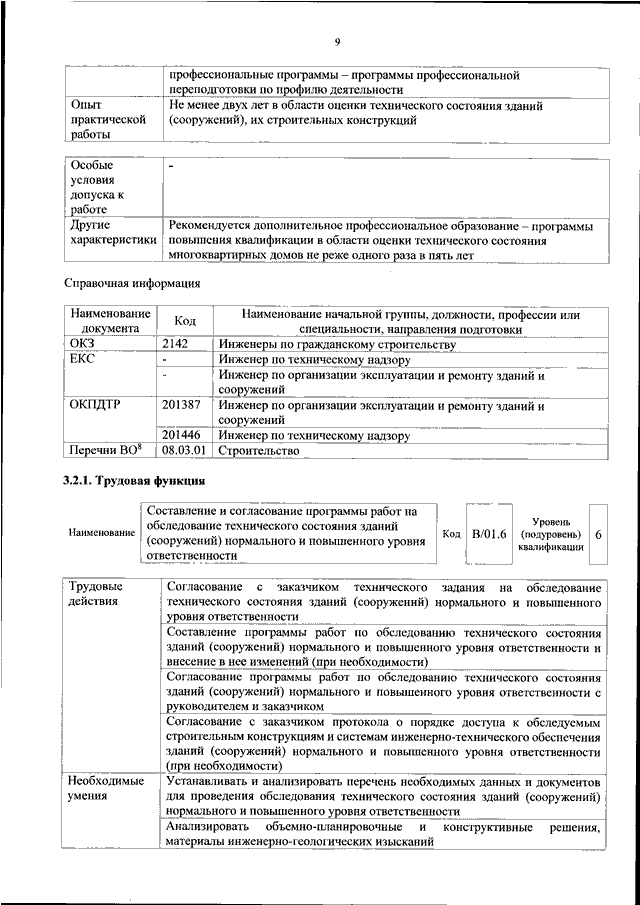 9

| | профессиональные программы – программы профессиональной переподготовки по профилю деятельности |
|---|---|
| Опыт практической работы | Не менее двух лет в области оценки технического состояния зданий (сооружений), их строительных конструкций |

| Особые условия допуска к работе | - |
|---|---|
| Другие характеристики | Рекомендуется дополнительное профессиональное образование – программы повышения квалификации в области оценки технического состояния многоквартирных домов не реже одного раза в пять лет |

Справочная информация

| Наименование документа | Код | Наименование начальной группы, должности, профессии или специальности, направления подготовки |
|---|---|---|
| ОКЗ | 2142 | Инженеры по гражданскому строительству |
| ЕКС | - | Инженер по техническому надзору |
| | - | Инженер по организации эксплуатации и ремонту зданий и сооружений |
| ОКПДТР | 201387 | Инженер по организации эксплуатации и ремонту зданий и сооружений |
| | 201446 | Инженер по техническому надзору |
| Перечни ВО$^8$ | 08.03.01 | Строительство |

3.2.1. Трудовая функция

| Наименование | Составление и согласование программы работ на обследование технического состояния зданий (сооружений) нормального и повышенного уровня ответственности | Код | B/01.6 | Уровень (подуровень) квалификации | 6 |
|---|---|---|---|---|---|

| Трудовые действия | Согласование с заказчиком технического задания на обследование технического состояния зданий (сооружений) нормального и повышенного уровня ответственности |
|---|---|
| | Составление программы работ по обследованию технического состояния зданий (сооружений) нормального и повышенного уровня ответственности и внесение в нее изменений (при необходимости) |
| | Согласование программы работ по обследованию технического состояния зданий (сооружений) нормального и повышенного уровня ответственности с руководителем и заказчиком |
| | Согласование с заказчиком протокола о порядке доступа к обследуемым строительным конструкциям и системам инженерно-технического обеспечения зданий (сооружений) нормального и повышенного уровня ответственности (при необходимости) |
| Необходимые умения | Устанавливать и анализировать перечень необходимых данных и документов для проведения обследования технического состояния зданий (сооружений) нормального и повышенного уровня ответственности |
| | Анализировать объемно-планировочные и конструктивные решения, материалы инженерно-геологических изысканий |